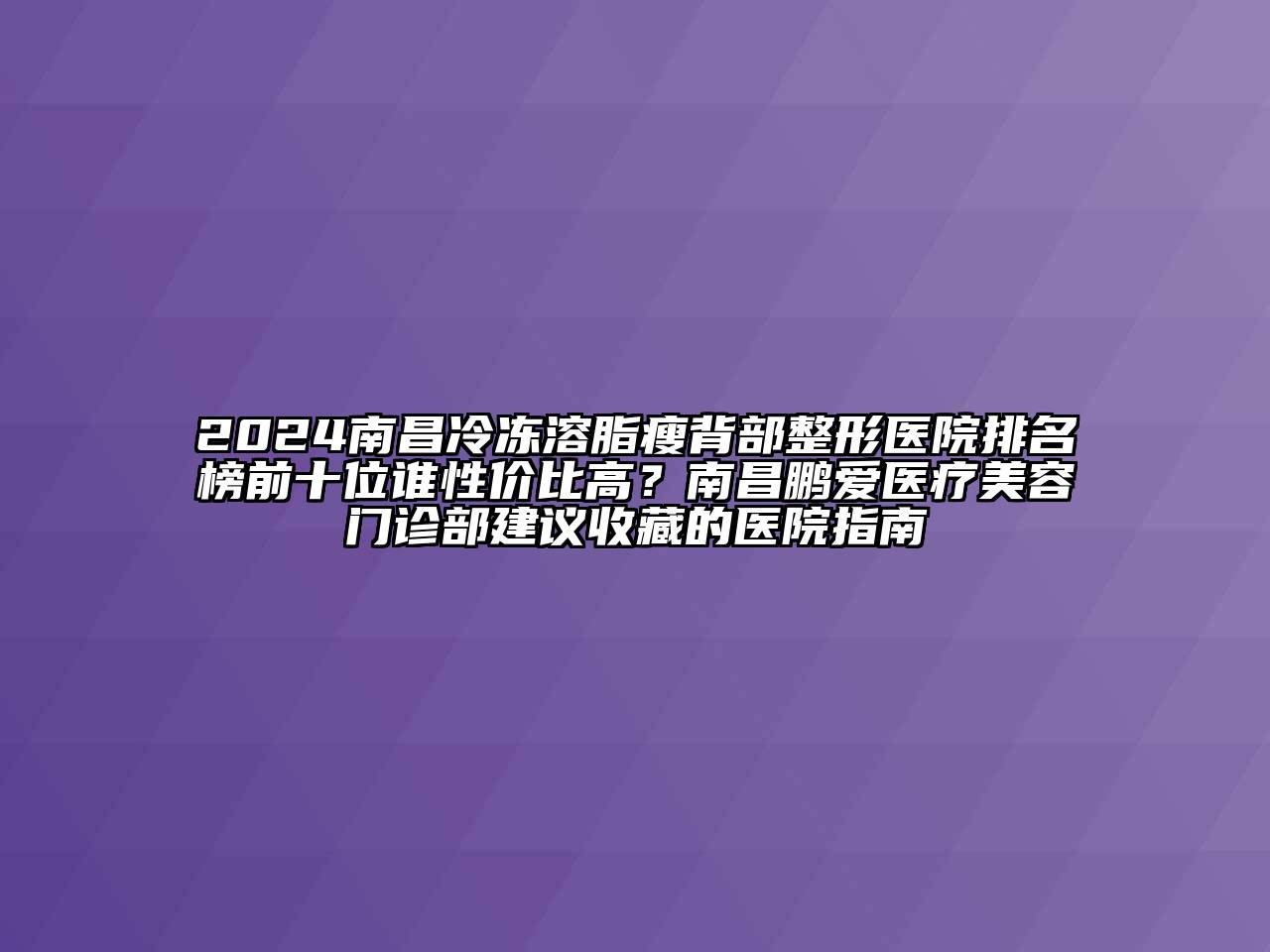 2024南昌冷冻溶脂瘦背部整形医院排名榜前十位谁性价比高？南昌鹏爱医疗美容门诊部建议收藏的医院指南